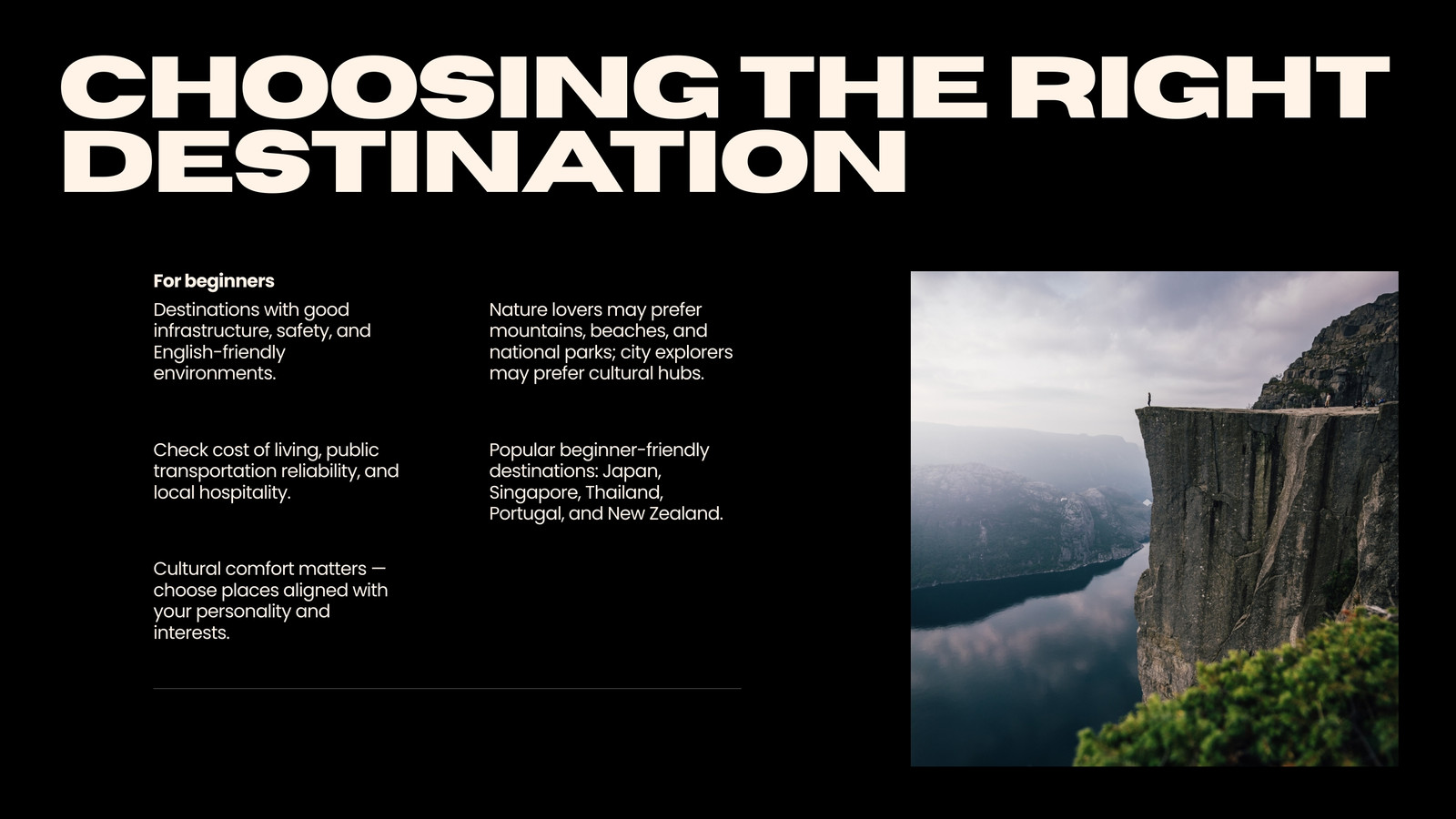 CHOOSING THE RIGHT DESTINATION

For beginners

Destinations with good infrastructure, safety, and English-friendly environments.

Check cost of living, public transportation reliability, and local hospitality.

Cultural comfort matters — choose places aligned with your personality and interests.

Nature lovers may prefer mountains, beaches, and national parks; city explorers may prefer cultural hubs.

Popular beginner-friendly destinations: Japan, Singapore, Thailand, Portugal, and New Zealand.